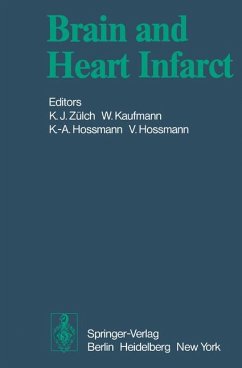 Brain and Heart Infarct

Editors
K. J. Zülch W. Kaufmann
K.-A. Hossmann V. Hossmann

Springer-Verlag
Berlin Heidelberg New York